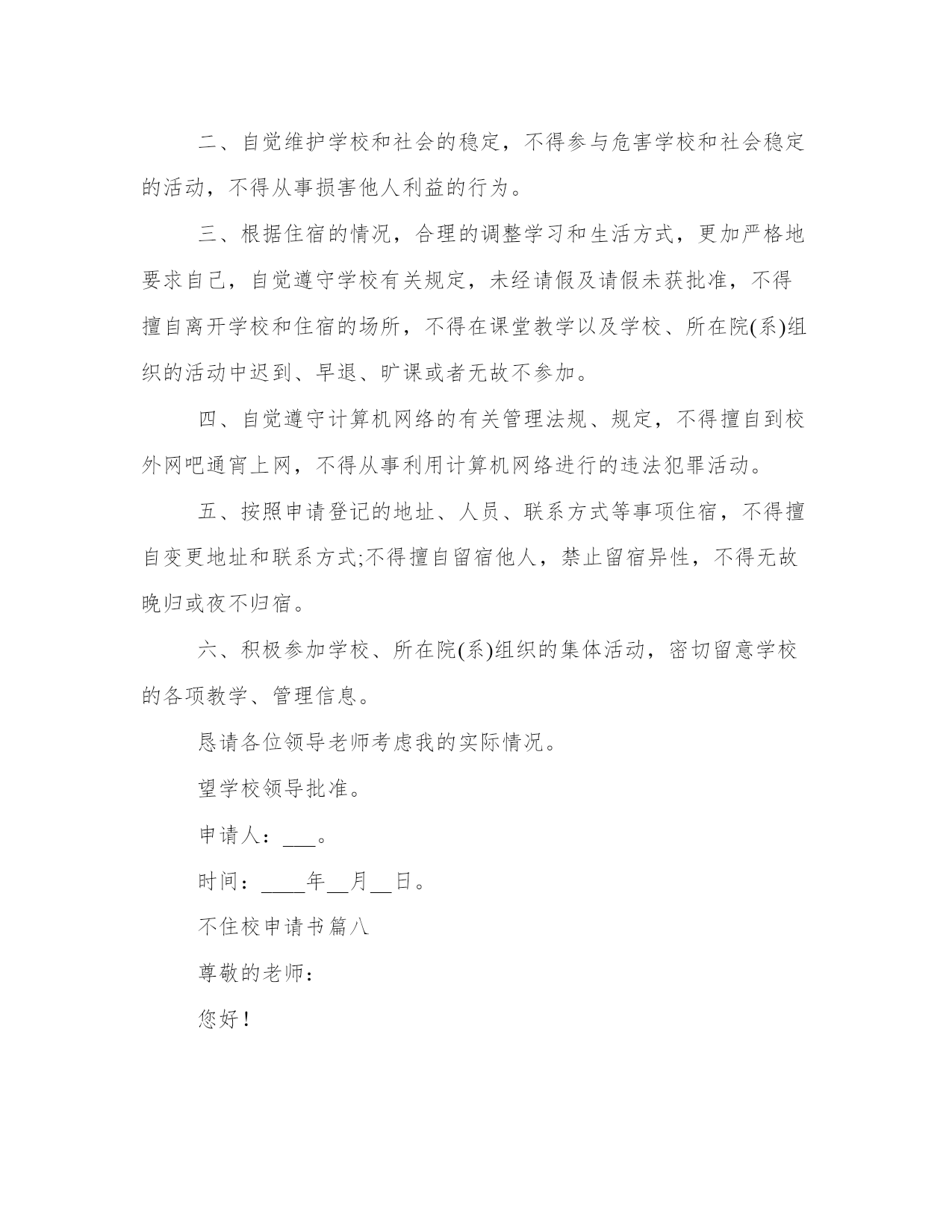 二、自觉维护学校和社会的稳定，不得参与危害学校和社会稳定的活动，不得从事损害他人利益的行为。

三、根据住宿的情况，合理的调整学习和生活方式，更加严格地要求自己，自觉遵守学校有关规定，未经请假及请假未获批准，不得擅自离开学校和住宿的场所，不得在课堂教学以及学校、所在院(系)组织的活动中迟到、早退、旷课或者无故不参加。

四、自觉遵守计算机网络的有关管理法规、规定，不得擅自到校外网吧通宵上网，不得从事利用计算机网络进行的违法犯罪活动。

五、按照申请登记的地址、人员、联系方式等事项住宿，不得擅自变更地址和联系方式;不得擅自留宿他人，禁止留宿异性，不得无故晚归或夜不归宿。

六、积极参加学校、所在院(系)组织的集体活动，密切留意学校的各项教学、管理信息。

恳请各位领导老师考虑我的实际情况。

望学校领导批准。

申请人：___。

时间：____年__月__日。

不住校申请书篇八

尊敬的老师：

您好！